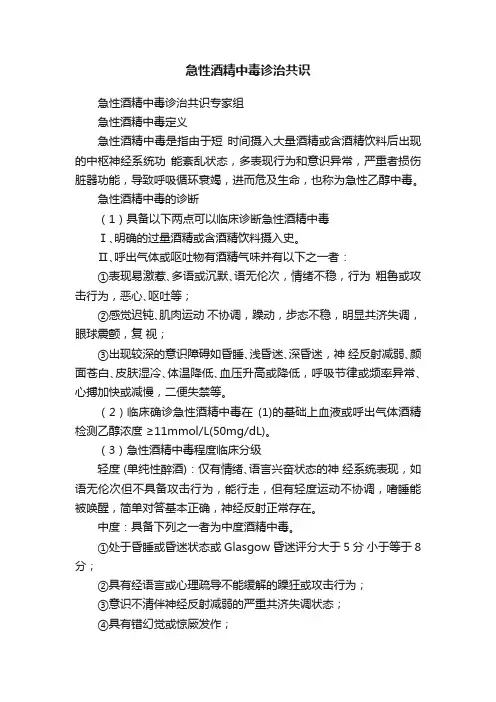 急性酒精中毒诊治共识

急性酒精中毒诊治共识专家组

急性酒精中毒定义

急性酒精中毒是指由于短 时间摄入大量酒精或含酒精饮料后出现的中枢神经系统功 能紊乱状态，多表现行为和意识异常，严重者损伤脏器功能，导致呼吸循环衰竭，进而危及生命，也称为急性乙醇中毒。

急性酒精中毒的诊断

（1）具备以下两点可以临床诊断急性酒精中毒

Ⅰ、明确的过量酒精或含酒精饮料摄入史。

Ⅱ、呼出气体或呕吐物有酒精气味并有以下之一者：

①表现易激惹、多语或沉默、语无伦次，情绪不稳，行为 粗鲁或攻击行为，恶心、呕吐等；

②感觉迟钝、肌肉运动 不协调，躁动，步态不稳，明显共济失调，眼球震颤，复 视；

③出现较深的意识障碍如昏睡、浅昏迷、深昏迷，神 经反射减弱、颜面苍白、皮肤湿冷、体温降低、血压升高或降低，呼吸节律或频率异常、心搏加快或减慢，二便失禁等。

（2）临床确诊急性酒精中毒在 (1)的基础上血液或呼出气体酒精检测乙醇浓度 ≥11mmol/L(50mg/dL)。

（3）急性酒精中毒程度临床分级

轻度 (单纯性醉酒)：仅有情绪、语言兴奋状态的神 经系统表现，如语无伦次但不具备攻击行为，能行走，但有轻度运动不协调，嗜睡能被唤醒，简单对答基本正确，神经反射正常存在。

中度：具备下列之一者为中度酒精中毒。

①处于昏睡或昏迷状态或 Glasgow 昏迷评分大于 5 分 小于等于 8 分；

②具有经语言或心理疏导不能缓解的躁狂或攻击行为；

③意识不清伴神经反射减弱的严重共济失调状态；

④具有错幻觉或惊厥发作；